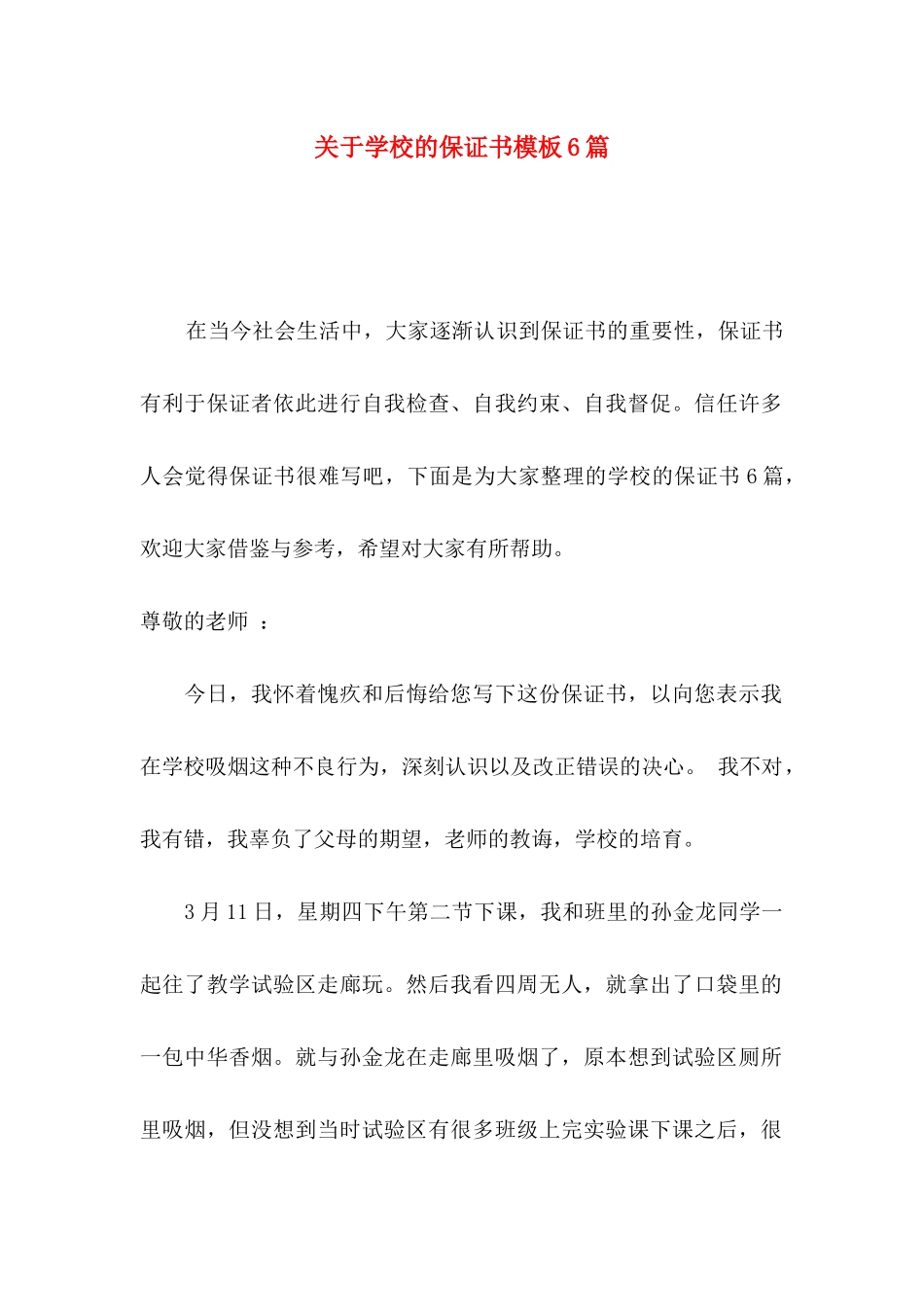 关于学校的保证书模板6篇

在当今社会生活中，大家逐渐认识到保证书的重要性，保证书有利于保证者依此进行自我检查、自我约束、自我督促。信任许多人会觉得保证书很难写吧，下面是为大家整理的学校的保证书6篇，欢迎大家借鉴与参考，希望对大家有所帮助。

尊敬的老师 ：

今日，我怀着愧疚和后悔给您写下这份保证书，以向您表示我在学校吸烟这种不良行为，深刻认识以及改正错误的决心。 我不对，我有错，我辜负了父母的期望，老师的教诲，学校的培育。

3月11日，星期四下午第二节下课，我和班里的孙金龙同学一起往了教学试验区走廊玩。然后我看四周无人，就拿出了口袋里的一包中华香烟。就与孙金龙在走廊里吸烟了，原本想到试验区厕所里吸烟，但没想到当时试验区有很多班级上完实验课下课之后，很